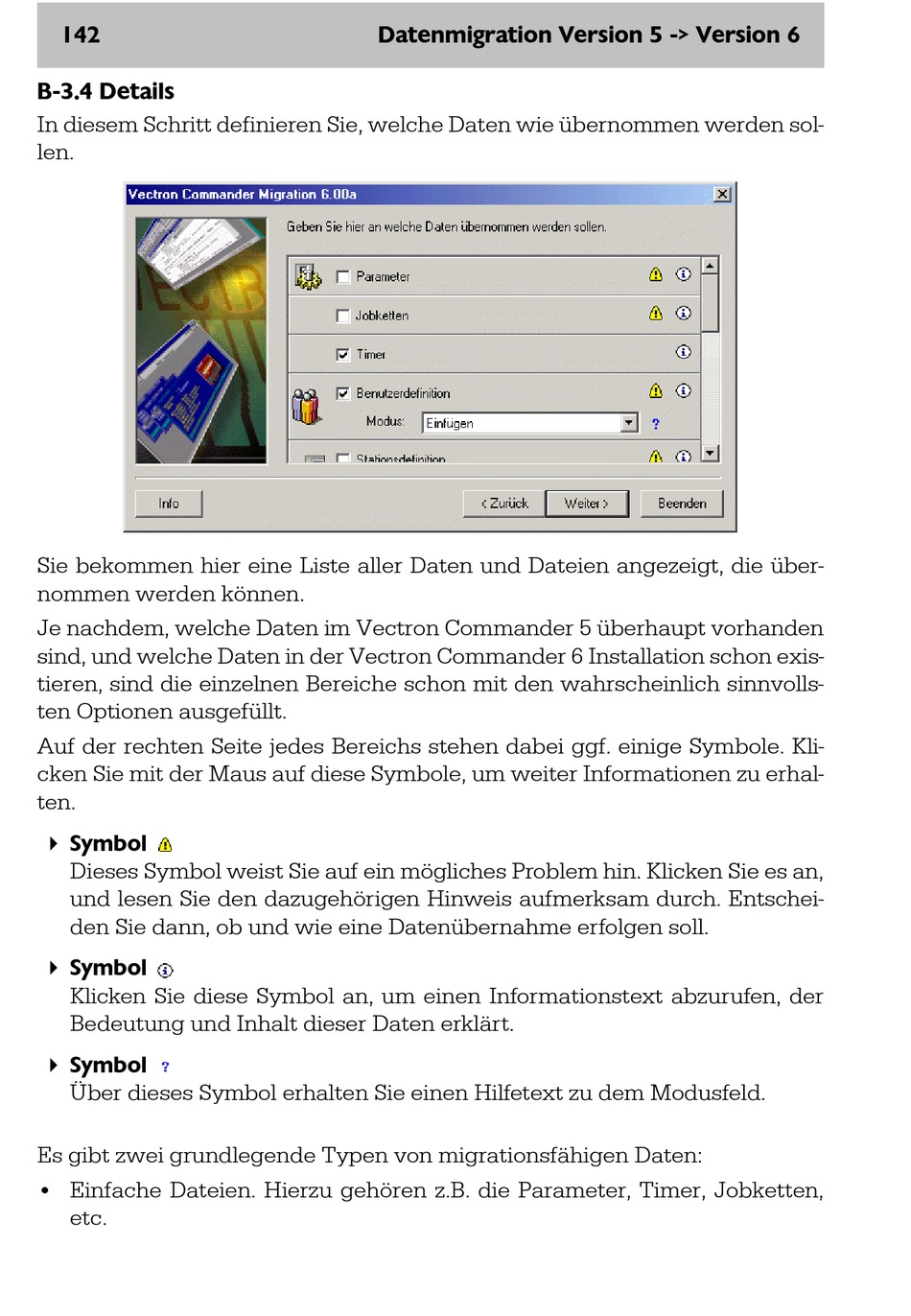 142 Datenmigration Version 5 -> Version 6

B-3.4 Details

In diesem Schritt definieren Sie, welche Daten wie übernommen werden sollen.

Vectron Commander Migration 6.00a

Geben Sie hier an welche Daten übernommen werden sollen.

Parameter

Jobketten

Timer

Benutzerdefinition

Modus: Einfügen ?

Stationsdefinition

Info

< Zurück

Weiter >

Beenden

Sie bekommen hier eine Liste aller Daten und Dateien angezeigt, die übernommen werden können.

Je nachdem, welche Daten im Vectron Commander 5 überhaupt vorhanden sind, und welche Daten in der Vectron Commander 6 Installation schon existieren, sind die einzelnen Bereiche schon mit den wahrscheinlich sinnvollsten Optionen ausgefüllt.

Auf der rechten Seite jedes Bereichs stehen dabei ggf. einige Symbole. Klicken Sie mit der Maus auf diese Symbole, um weiter Informationen zu erhalten.

Symbol
Dieses Symbol weist Sie auf ein mögliches Problem hin. Klicken Sie es an, und lesen Sie den dazugehörigen Hinweis aufmerksam durch. Entscheiden Sie dann, ob und wie eine Datenübernahme erfolgen soll.

Symbol
Klicken Sie diese Symbol an, um einen Informationstext abzurufen, der Bedeutung und Inhalt dieser Daten erklärt.

Symbol ?
Über dieses Symbol erhalten Sie einen Hilfetext zu dem Modusfeld.

Es gibt zwei grundlegende Typen von migrationsfähigen Daten:

• Einfache Dateien. Hierzu gehören z.B. die Parameter, Timer, Jobketten, etc.